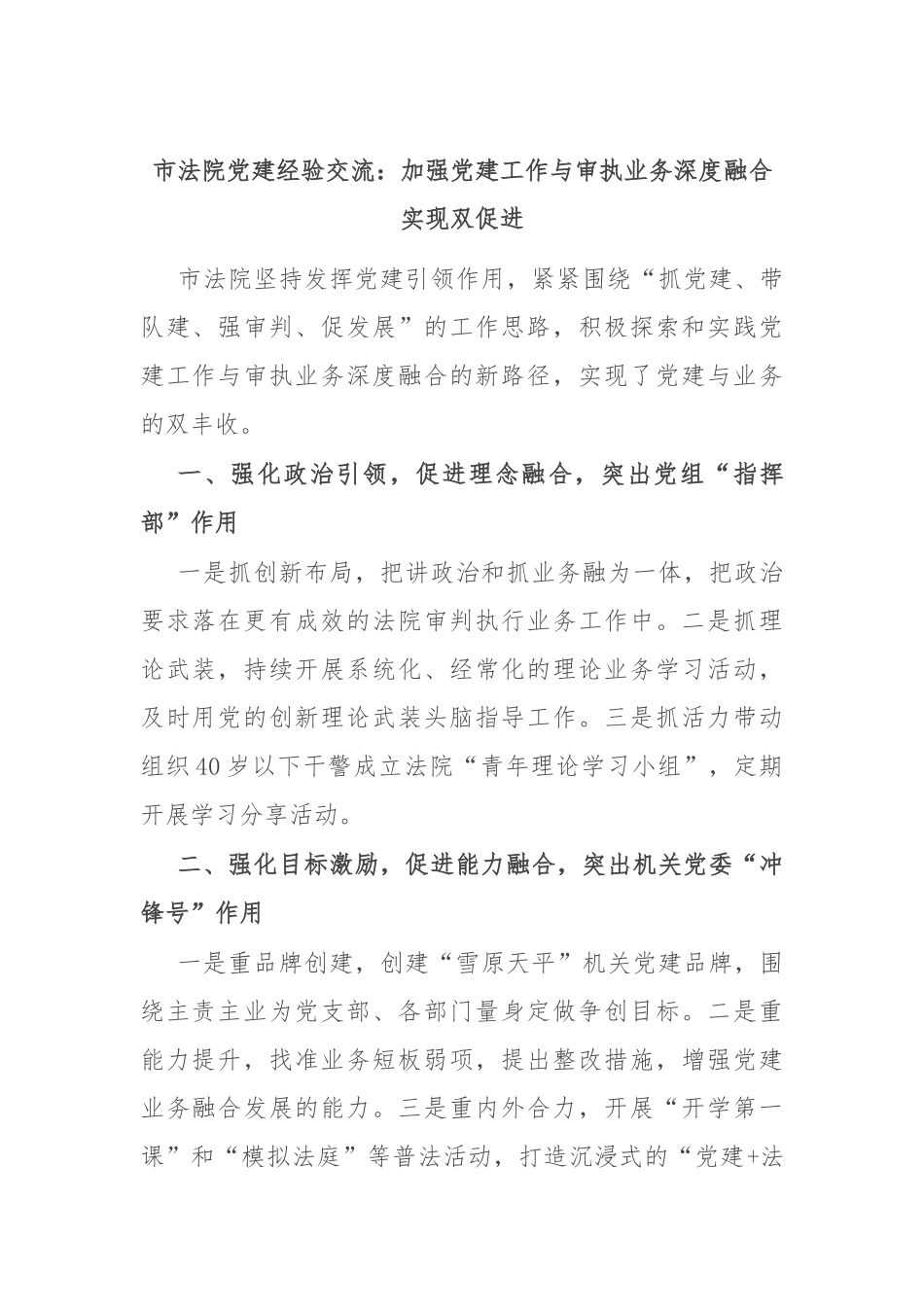 市法院党建经验交流：加强党建工作与审执业务深度融合实现双促进

市法院坚持发挥党建引领作用，紧紧围绕“抓党建、带队建、强审判、促发展”的工作思路，积极探索和实践党建工作与审执业务深度融合的新路径，实现了党建与业务的双丰收。

一、强化政治引领，促进理念融合，突出党组“指挥部”作用

一是抓创新布局，把讲政治和抓业务融为一体，把政治要求落在更有成效的法院审判执行业务工作中。二是抓理论武装，持续开展系统化、经常化的理论业务学习活动，及时用党的创新理论武装头脑指导工作。三是抓活力带动组织40岁以下干警成立法院“青年理论学习小组”，定期开展学习分享活动。

二、强化目标激励，促进能力融合，突出机关党委“冲锋号”作用

一是重品牌创建，创建“雪原天平”机关党建品牌，围绕主责主业为党支部、各部门量身定做争创目标。二是重能力提升，找准业务短板弱项，提出整改措施，增强党建业务融合发展的能力。三是重内外合力，开展“开学第一课”和“模拟法庭”等普法活动，打造沉浸式的“党建+法